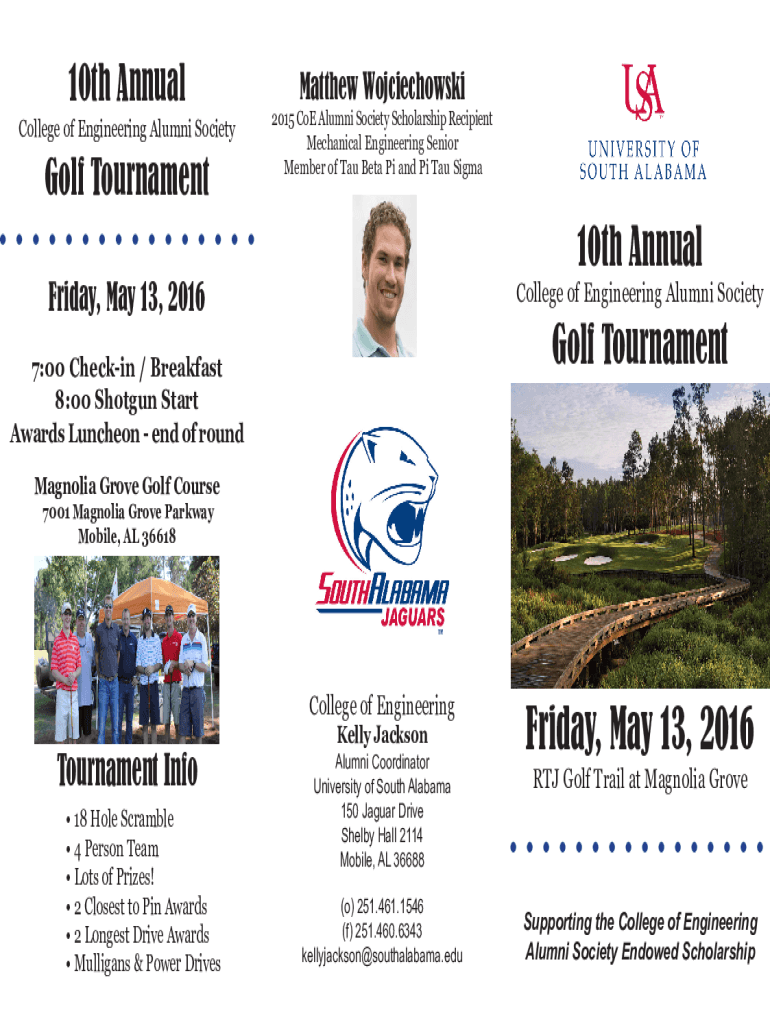 10th Annual

College of Engineering Alumni Society

Golf Tournament

Friday, May 13, 2016

7:00 Check-in / Breakfast
8:00 Shotgun Start
Awards Luncheon - end of round

Magnolia Grove Golf Course
7001 Magnolia Grove Parkway
Mobile, AL 36618

Tournament Info

• 18 Hole Scramble
• 4 Person Team
• Lots of Prizes!
• 2 Closest to Pin Awards
• 2 Longest Drive Awards
• Mulligans & Power Drives

Matthew Wojciechowski

2015 CoE Alumni Society Scholarship Recipient
Mechanical Engineering Senior
Member of Tau Beta Pi and Pi Tau Sigma

SOUTH ALABAMA
JAGUARS

College of Engineering
Kelly Jackson
Alumni Coordinator
University of South Alabama
150 Jaguar Drive
Shelby Hall 2114
Mobile, AL 36688

(o) 251.461.1546
(f) 251.460.6343
kellyjackson@southalabama.edu

USA
UNIVERSITY OF
SOUTH ALABAMA

10th Annual

College of Engineering Alumni Society

Golf Tournament

Friday, May 13, 2016

RTJ Golf Trail at Magnolia Grove

Supporting the College of Engineering
Alumni Society Endowed Scholarship